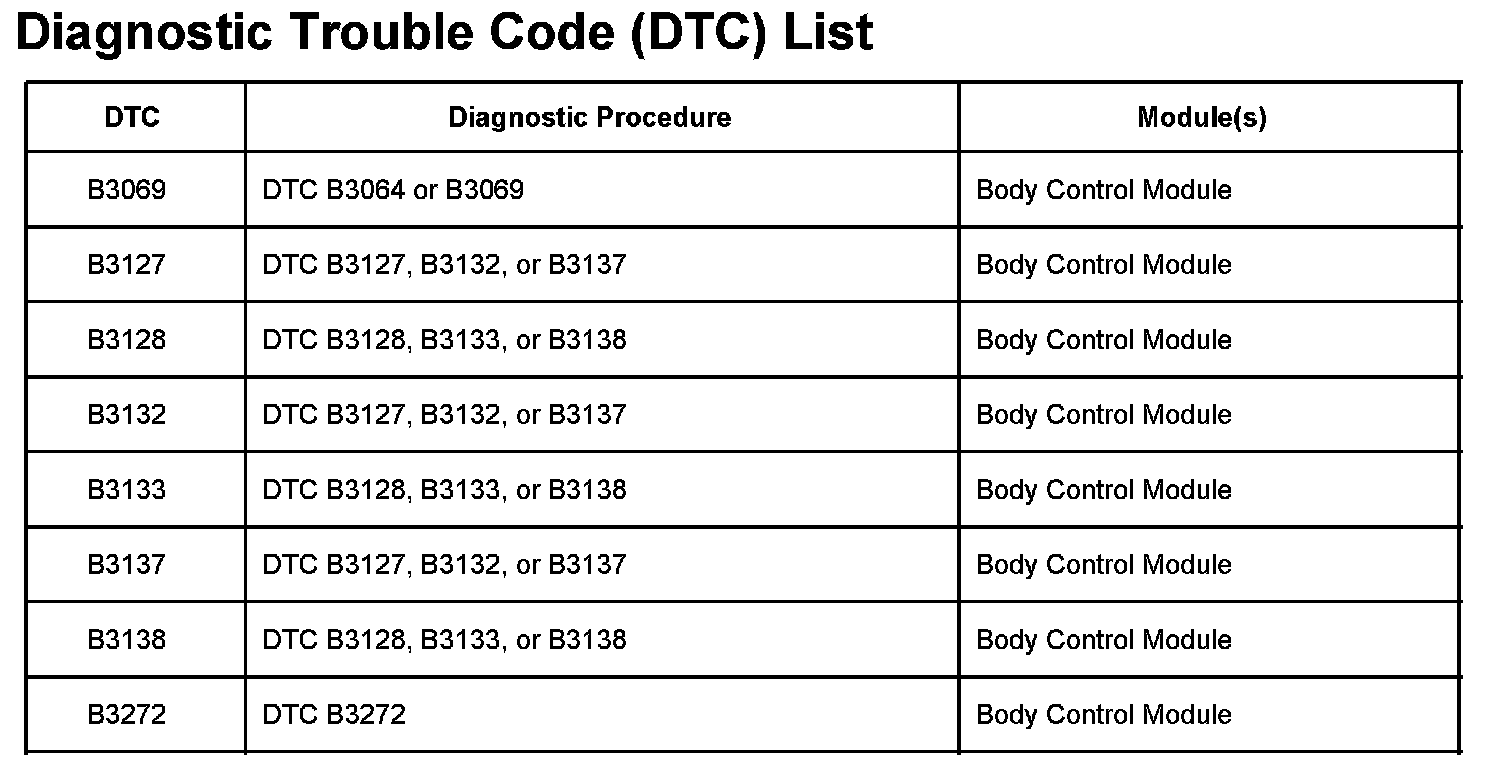 Diagnostic Trouble Code (DTC) List

| DTC | Diagnostic Procedure | Module(s) |
|---|---|---|
| B3069 | DTC B3064 or B3069 | Body Control Module |
| B3127 | DTC B3127, B3132, or B3137 | Body Control Module |
| B3128 | DTC B3128, B3133, or B3138 | Body Control Module |
| B3132 | DTC B3127, B3132, or B3137 | Body Control Module |
| B3133 | DTC B3128, B3133, or B3138 | Body Control Module |
| B3137 | DTC B3127, B3132, or B3137 | Body Control Module |
| B3138 | DTC B3128, B3133, or B3138 | Body Control Module |
| B3272 | DTC B3272 | Body Control Module |